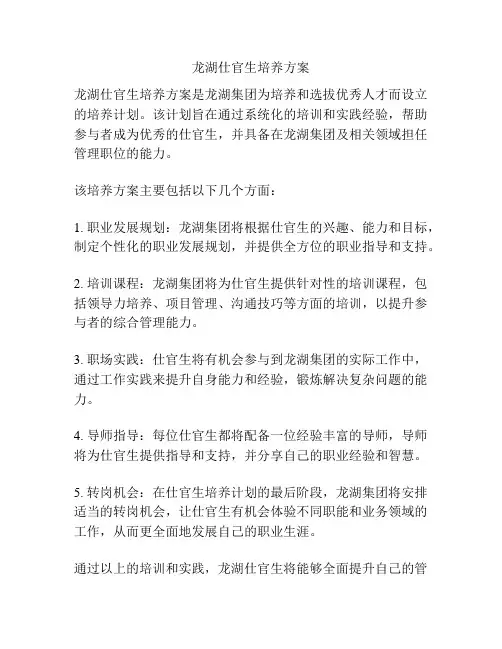 龙湖仕官生培养方案

龙湖仕官生培养方案是龙湖集团为培养和选拔优秀人才而设立的培养计划。该计划旨在通过系统化的培训和实践经验，帮助参与者成为优秀的仕官生，并具备在龙湖集团及相关领域担任管理职位的能力。

该培养方案主要包括以下几个方面：

1. 职业发展规划：龙湖集团将根据仕官生的兴趣、能力和目标，制定个性化的职业发展规划，并提供全方位的职业指导和支持。

2. 培训课程：龙湖集团将为仕官生提供针对性的培训课程，包括领导力培养、项目管理、沟通技巧等方面的培训，以提升参与者的综合管理能力。

3. 职场实践：仕官生将有机会参与到龙湖集团的实际工作中，通过工作实践来提升自身能力和经验，锻炼解决复杂问题的能力。

4. 导师指导：每位仕官生都将配备一位经验丰富的导师，导师将为仕官生提供指导和支持，并分享自己的职业经验和智慧。

5. 转岗机会：在仕官生培养计划的最后阶段，龙湖集团将安排适当的转岗机会，让仕官生有机会体验不同职能和业务领域的工作，从而更全面地发展自己的职业生涯。

通过以上的培训和实践，龙湖仕官生将能够全面提升自己的管